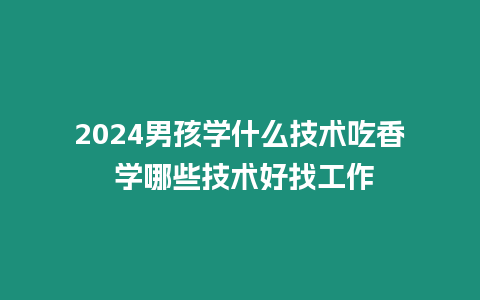 2024男孩学什么技术吃香 学哪些技术好找工作